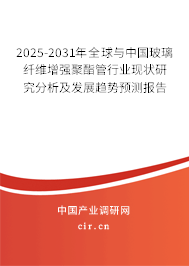 2025-2031年全球与中国玻璃纤维增强聚酯管行业现状研究分析及发展趋势预测报告

中国产业调研网

cir.cn